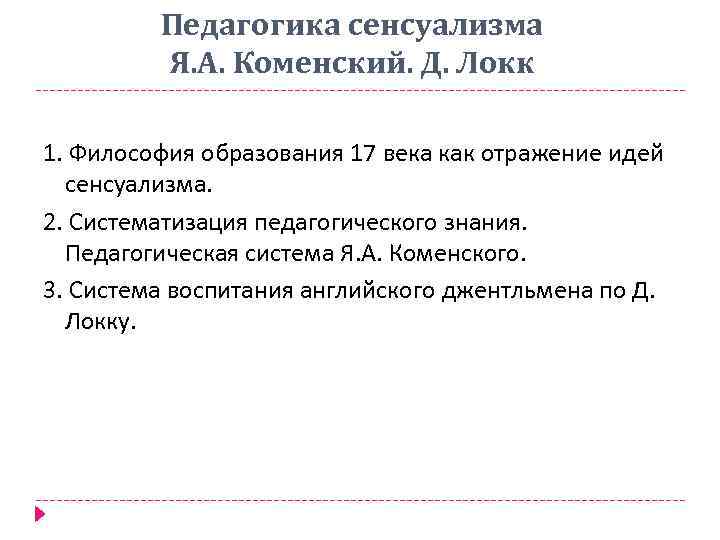 Педагогика сенсуализма
Я.А. Коменский. Д. Локк

1. Философия образования 17 века как отражение идей сенсуализма.

2. Систематизация педагогического знания. Педагогическая система Я.А. Коменского.

3. Система воспитания английского джентльмена по Д. Локку.